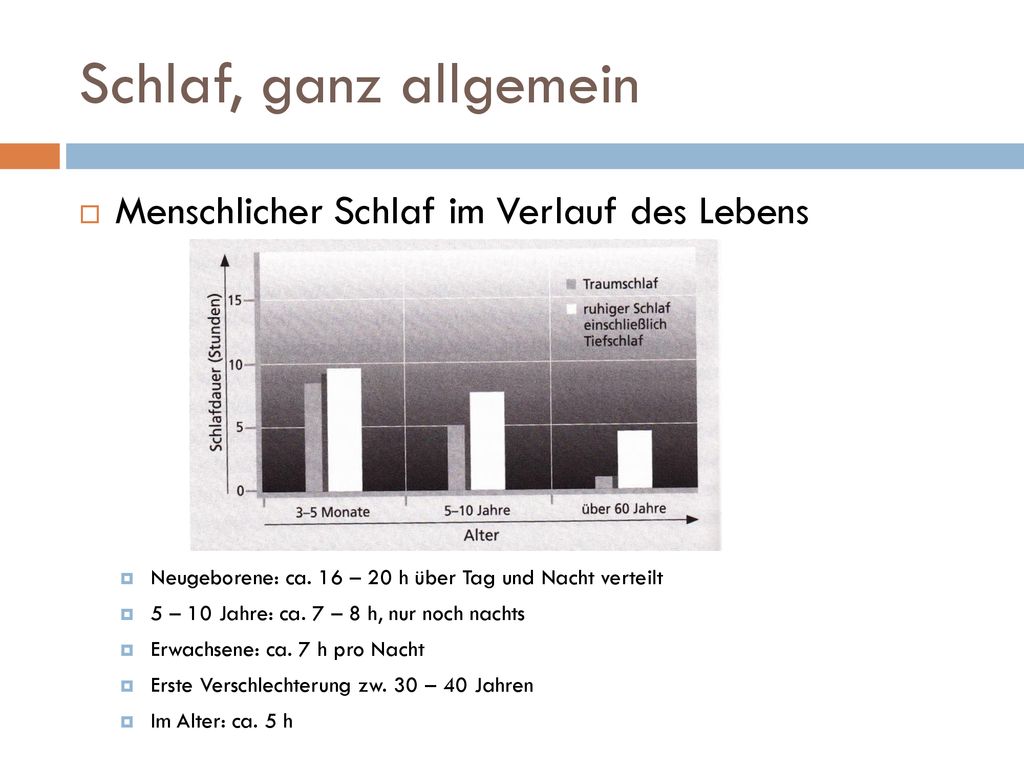 Schlaf, ganz allgemein

Menschlicher Schlaf im Verlauf des Lebens

Schlafdauer (Stunden)
15
10
5
0
Traumschlaf
ruhiger Schlaf einschließlich Tiefschlaf
3–5 Monate
5–10 Jahre
über 60 Jahre
Alter

Neugeborene: ca. 16 – 20 h über Tag und Nacht verteilt

5 – 10 Jahre: ca. 7 – 8 h, nur noch nachts

Erwachsene: ca. 7 h pro Nacht

Erste Verschlechterung zw. 30 – 40 Jahren

Im Alter: ca. 5 h